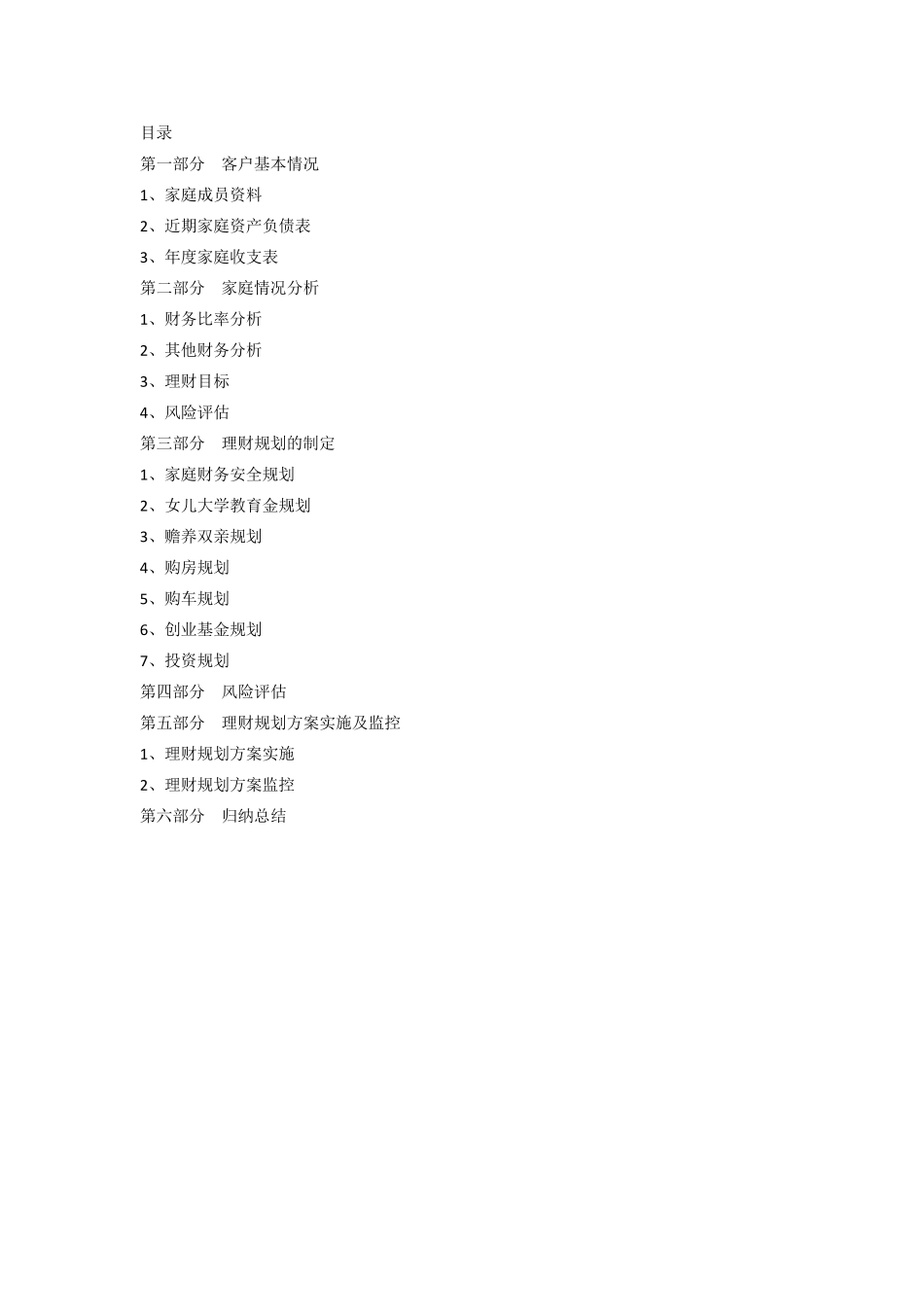 目录

第一部分　客户基本情况

1、家庭成员资料

2、近期家庭资产负债表

3、年度家庭收支表

第二部分　家庭情况分析

1、财务比率分析

2、其他财务分析

3、理财目标

4、风险评估

第三部分　理财规划的制定

1、家庭财务安全规划

2、女儿大学教育金规划

3、赡养双亲规划

4、购房规划

5、购车规划

6、创业基金规划

7、投资规划

第四部分　风险评估

第五部分　理财规划方案实施及监控

1、理财规划方案实施

2、理财规划方案监控

第六部分　归纳总结